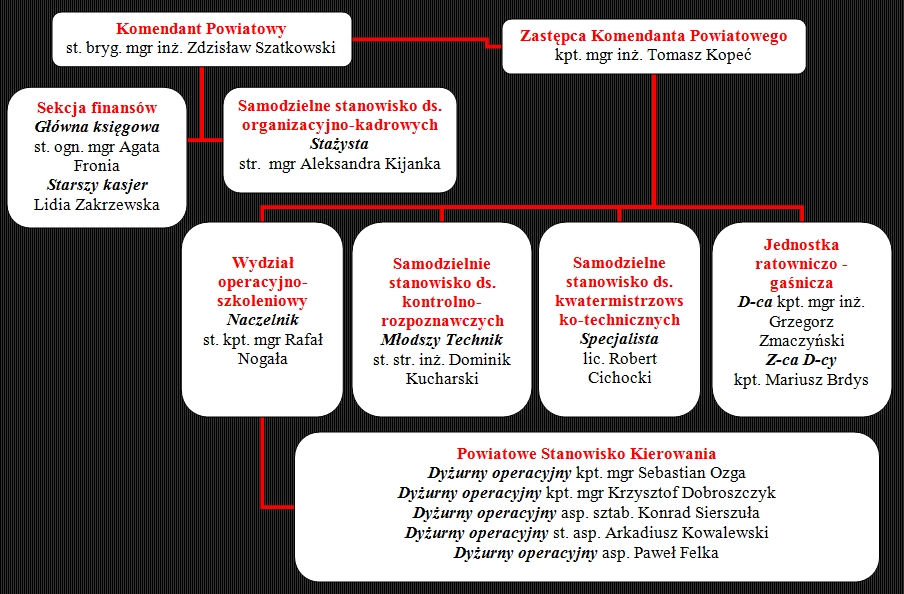 Komendant Powiatowy
st. bryg. mgr inż. Zdzisław Szatkowski

Zastępca Komendanta Powiatowego
kpt. mgr inż. Tomasz Kopeć

Sekcja finansów
Główna księgowa
st. ogn. mgr Agata Fronia
Starszy kasjer
Lidia Zakrzewska

Samodzielne stanowisko ds. organizacyjno-kadrowych
Stażysta
str. mgr Aleksandra Kijanka

Wydział operacyjno-szkoleniowy
Naczelnik
st. kpt. mgr Rafał Nogała

Samodzielnie stanowisko ds. kontrolno-rozpoznawczych
Młodszy Technik
st. str. inż. Dominik Kucharski

Samodzielne stanowisko ds. kwatermistrzowsko-technicznych
Specjalista
lic. Robert Cichocki

Jednostka ratowniczo - gaśnicza
D-ca kpt. mgr inż. Grzegorz Zmaczyński
Z-ca D-cy
kpt. Mariusz Brdys

Powiatowe Stanowisko Kierowania
Dyżurny operacyjny kpt. mgr Sebastian Ozga
Dyżurny operacyjny kpt. mgr Krzysztof Dobroszczyk
Dyżurny operacyjny asp. sztab. Konrad Sierszuła
Dyżurny operacyjny st. asp. Arkadiusz Kowalewski
Dyżurny operacyjny asp. Paweł Felka